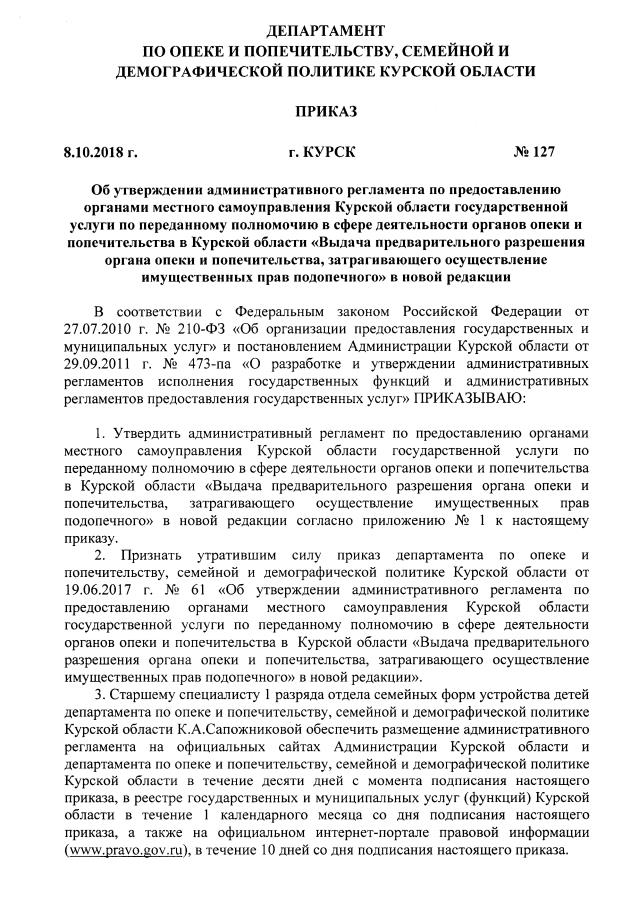 ДЕПАРТАМЕНТ
ПО ОПЕКЕ И ПОПЕЧИТЕЛЬСТВУ, СЕМЕЙНОЙ И ДЕМОГРАФИЧЕСКОЙ ПОЛИТИКЕ КУРСКОЙ ОБЛАСТИ

ПРИКАЗ

8.10.2018 г. г. КУРСК № 127

Об утверждении административного регламента по предоставлению органами местного самоуправления Курской области государственной услуги по переданному полномочию в сфере деятельности органов опеки и попечительства в Курской области «Выдача предварительного разрешения органа опеки и попечительства, затрагивающего осуществление имущественных прав подопечного» в новой редакции

В соответствии с Федеральным законом Российской Федерации от 27.07.2010 г. № 210-ФЗ «Об организации предоставления государственных и муниципальных услуг» и постановлением Администрации Курской области от 29.09.2011 г. № 473-па «О разработке и утверждении административных регламентов исполнения государственных функций и административных регламентов предоставления государственных услуг» ПРИКАЗЫВАЮ:

1. Утвердить административный регламент по предоставлению органами местного самоуправления Курской области государственной услуги по переданному полномочию в сфере деятельности органов опеки и попечительства в Курской области «Выдача предварительного разрешения органа опеки и попечительства, затрагивающего осуществление имущественных прав подопечного» в новой редакции согласно приложению № 1 к настоящему приказу.

2. Признать утратившим силу приказ департамента по опеке и попечительству, семейной и демографической политике Курской области от 19.06.2017 г. № 61 «Об утверждении административного регламента по предоставлению органами местного самоуправления Курской области государственной услуги по переданному полномочию в сфере деятельности органов опеки и попечительства в Курской области «Выдача предварительного разрешения органа опеки и попечительства, затрагивающего осуществление имущественных прав подопечного» в новой редакции».

3. Старшему специалисту 1 разряда отдела семейных форм устройства детей департамента по опеке и попечительству, семейной и демографической политике Курской области К.А.Сапожниковой обеспечить размещение административного регламента на официальных сайтах Администрации Курской области и департамента по опеке и попечительству, семейной и демографической политике Курской области в течение десяти дней с момента подписания настоящего приказа, в реестре государственных и муниципальных услуг (функций) Курской области в течение 1 календарного месяца со дня подписания настоящего приказа, а также на официальном интернет-портале правовой информации (www.pravo.gov.ru), в течение 10 дней со дня подписания настоящего приказа.